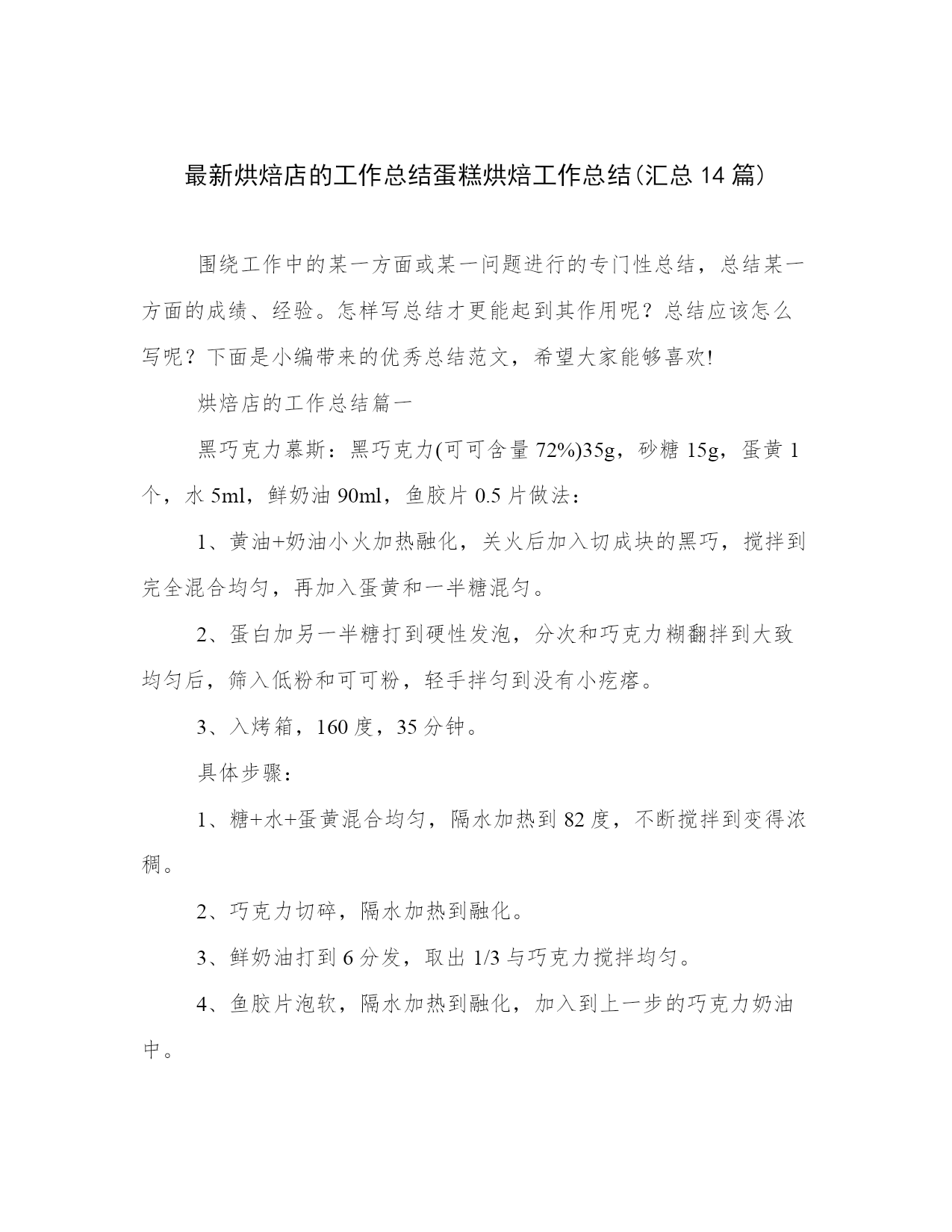 最新烘焙店的工作总结蛋糕烘焙工作总结(汇总 14 篇)

围绕工作中的某一方面或某一问题进行的专门性总结，总结某一方面的成绩、经验。怎样写总结才更能起到其作用呢？总结应该怎么写呢？下面是小编带来的优秀总结范文，希望大家能够喜欢!

烘焙店的工作总结篇一

黑巧克力慕斯：黑巧克力(可可含量 72%)35g，砂糖 15g，蛋黄 1 个，水 5ml，鲜奶油 90ml，鱼胶片 0.5 片做法：

1、黄油+奶油小火加热融化，关火后加入切成块的黑巧，搅拌到完全混合均匀，再加入蛋黄和一半糖混匀。

2、蛋白加另一半糖打到硬性发泡，分次和巧克力糊翻拌到大致均匀后，筛入低粉和可可粉，轻手拌匀到没有小疙瘩。

3、入烤箱，160 度，35 分钟。

具体步骤：

1、糖+水+蛋黄混合均匀，隔水加热到 82 度，不断搅拌到变得浓稠。

2、巧克力切碎，隔水加热到融化。

3、鲜奶油打到 6 分发，取出 1/3 与巧克力搅拌均匀。

4、鱼胶片泡软，隔水加热到融化，加入到上一步的巧克力奶油中。